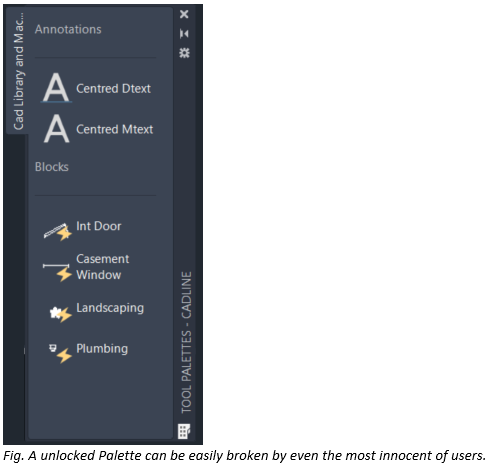 Cad Library and Mac...

Annotations

Centred Dtext

Centred Mtext

Blocks

Int Door

Casement Window

Landscaping

Plumbing

TOOL PALETTES - CADLINE

Fig. A unlocked Palette can be easily broken by even the most innocent of users.